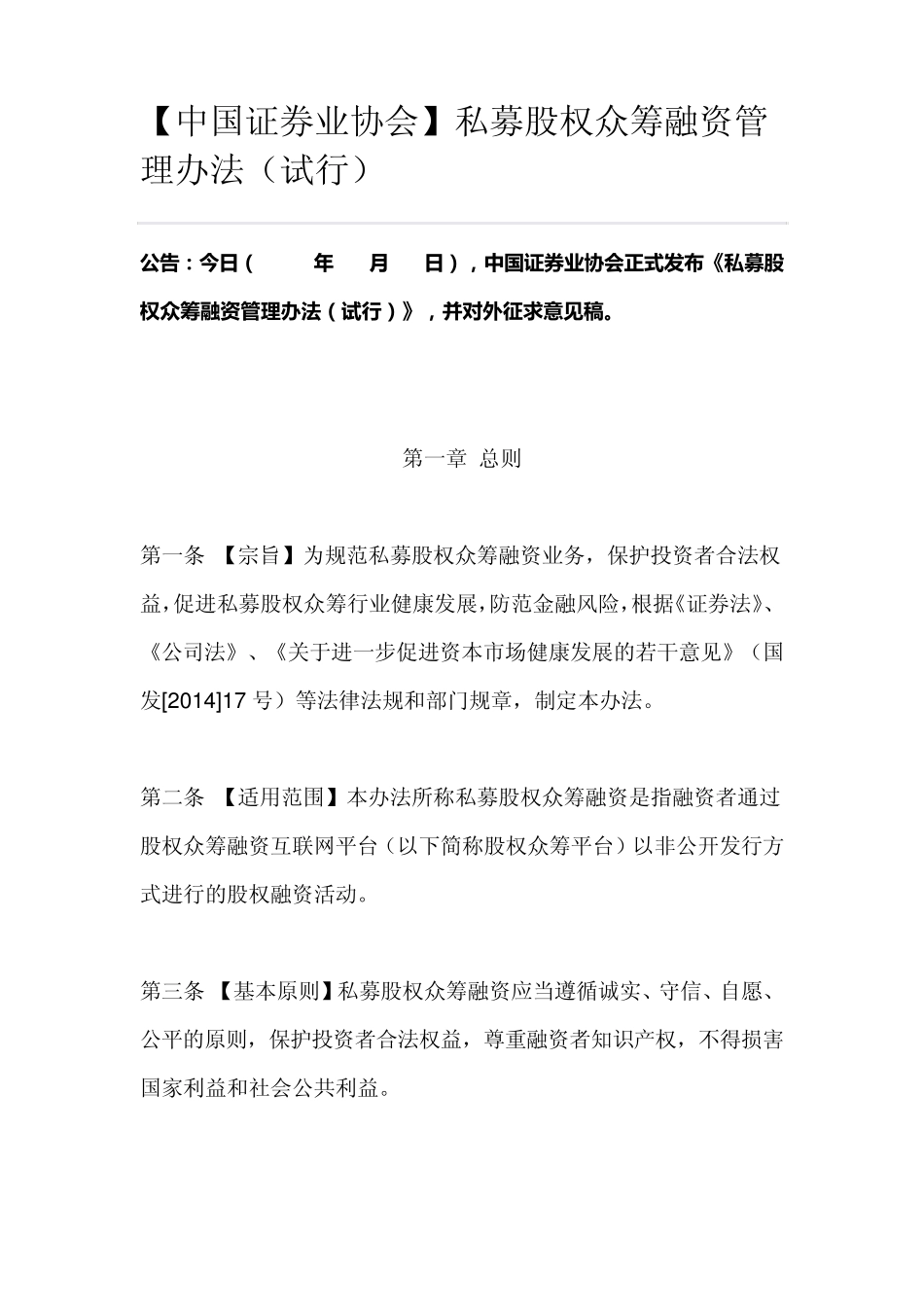 【中国证券业协会】私募股权众筹融资管理办法（试行）

公告：今日（ 年 月 日），中国证券业协会正式发布《私募股权众筹融资管理办法（试行）》，并对外征求意见稿。

第一章 总则

第一条 【宗旨】为规范私募股权众筹融资业务，保护投资者合法权益，促进私募股权众筹行业健康发展，防范金融风险，根据《证券法》、《公司法》、《关于进一步促进资本市场健康发展的若干意见》（国发[2014]17 号）等法律法规和部门规章，制定本办法。

第二条 【适用范围】本办法所称私募股权众筹融资是指融资者通过股权众筹融资互联网平台（以下简称股权众筹平台）以非公开发行方式进行的股权融资活动。

第三条 【基本原则】私募股权众筹融资应当遵循诚实、守信、自愿、公平的原则，保护投资者合法权益，尊重融资者知识产权，不得损害国家利益和社会公共利益。